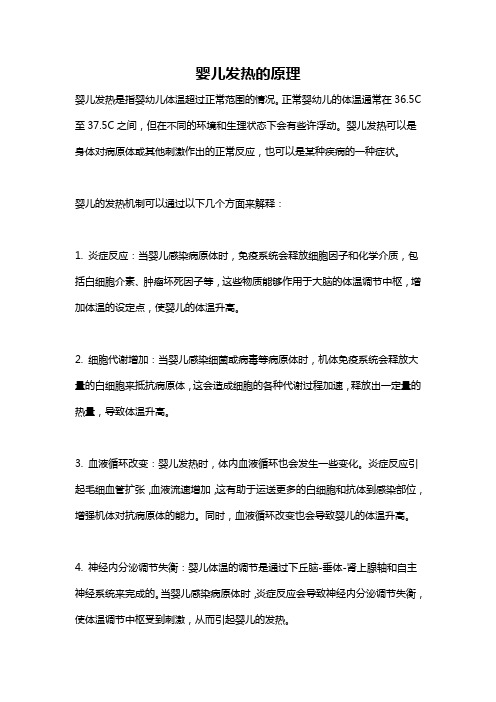 婴儿发热的原理

婴儿发热是指婴幼儿体温超过正常范围的情况。正常婴幼儿的体温通常在 36.5C 至 37.5C 之间，但在不同的环境和生理状态下会有些许浮动。婴儿发热可以是身体对病原体或其他刺激作出的正常反应，也可以是某种疾病的一种症状。

婴儿的发热机制可以通过以下几个方面来解释：

1. 炎症反应：当婴儿感染病原体时，免疫系统会释放细胞因子和化学介质，包括白细胞介素、肿瘤坏死因子等，这些物质能够作用于大脑的体温调节中枢，增加体温的设定点，使婴儿的体温升高。

2. 细胞代谢增加：当婴儿感染细菌或病毒等病原体时，机体免疫系统会释放大量的白细胞来抵抗病原体，这会造成细胞的各种代谢过程加速，释放出一定量的热量，导致体温升高。

3. 血液循环改变：婴儿发热时，体内血液循环也会发生一些变化。炎症反应引起毛细血管扩张，血液流速增加，这有助于运送更多的白细胞和抗体到感染部位，增强机体对抗病原体的能力。同时，血液循环改变也会导致婴儿的体温升高。

4. 神经内分泌调节失衡：婴儿体温的调节是通过下丘脑-垂体-肾上腺轴和自主神经系统来完成的。当婴儿感染病原体时，炎症反应会导致神经内分泌调节失衡，使体温调节中枢受到刺激，从而引起婴儿的发热。